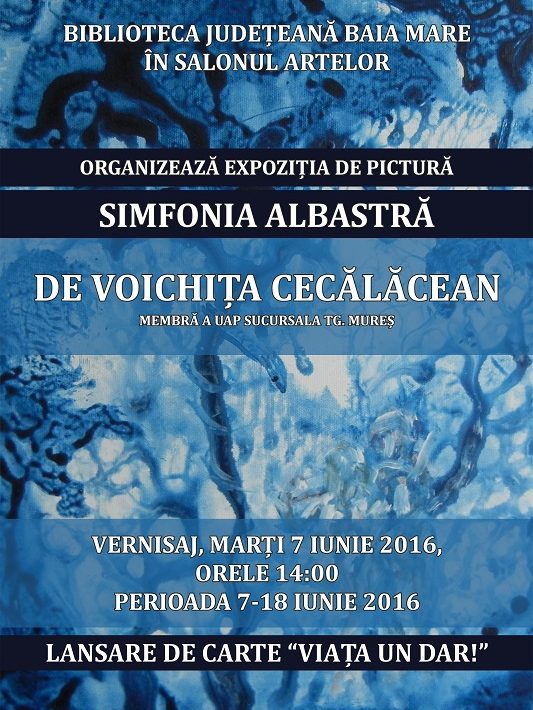 BIBLIOTECA JUDEȚEANĂ BAIA MARE
ÎN SALONUL ARTELOR

ORGANIZEAZĂ EXPOZIȚIA DE PICTURĂ

SIMFONIA ALBASTRĂ

DE VOICHIȚA CECĂLĂCEAN
MEMBRĂ A UAP SUCURSALA TG. MUREȘ

VERNISAJ, MARȚI 7 IUNIE 2016,
ORELE 14:00
PERIOADA 7-18 IUNIE 2016

LANSARE DE CARTE "VIAȚA UN DAR!"